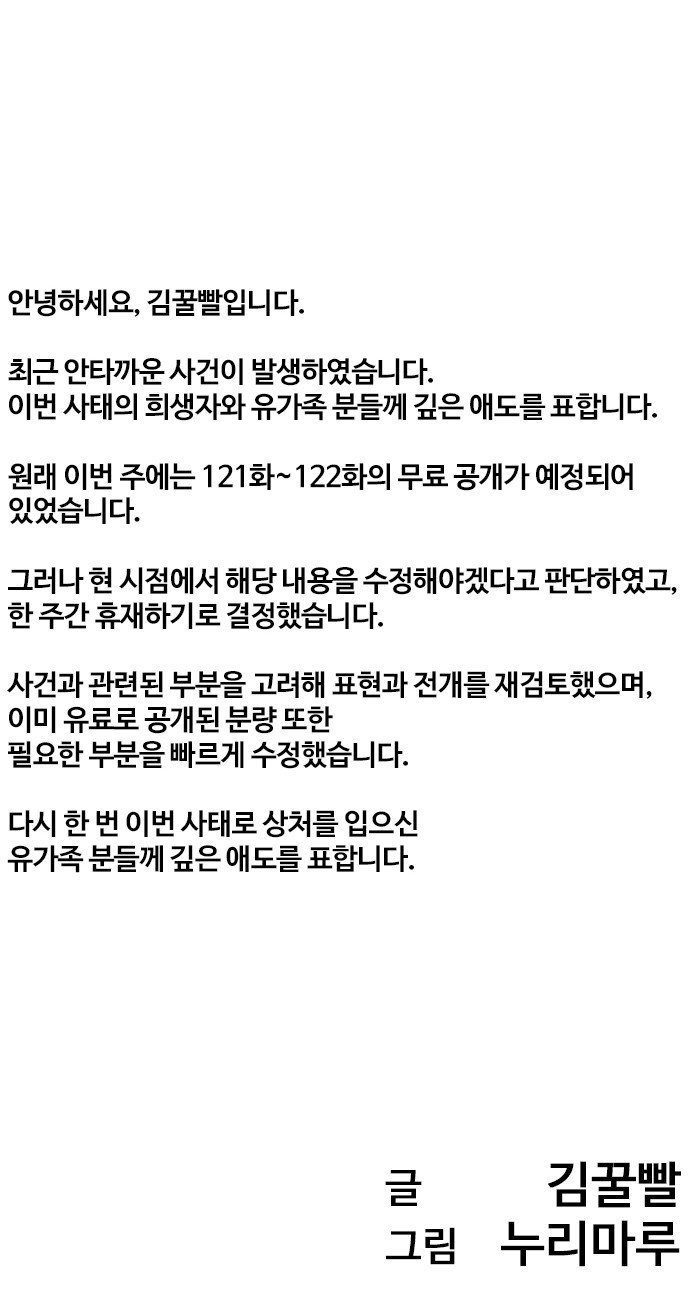 안녕하세요, 김꿀빨입니다.

최근 안타까운 사건이 발생하였습니다. 이번 사태의 희생자와 유가족 분들께 깊은 애도를 표합니다.

원래 이번 주에는 121화~122화의 무료 공개가 예정되어 있었습니다.

그러나 현 시점에서 해당 내용을 수정해야겠다고 판단하였고, 한 주간 휴재하기로 결정했습니다.

사건과 관련된 부분을 고려해 표현과 전개를 재검토했으며, 이미 유료로 공개된 분량 또한 필요한 부분을 빠르게 수정했습니다.

다시 한 번 이번 사태로 상처를 입으신 유가족 분들께 깊은 애도를 표합니다.

글 김꿀빨
그림 누리마루